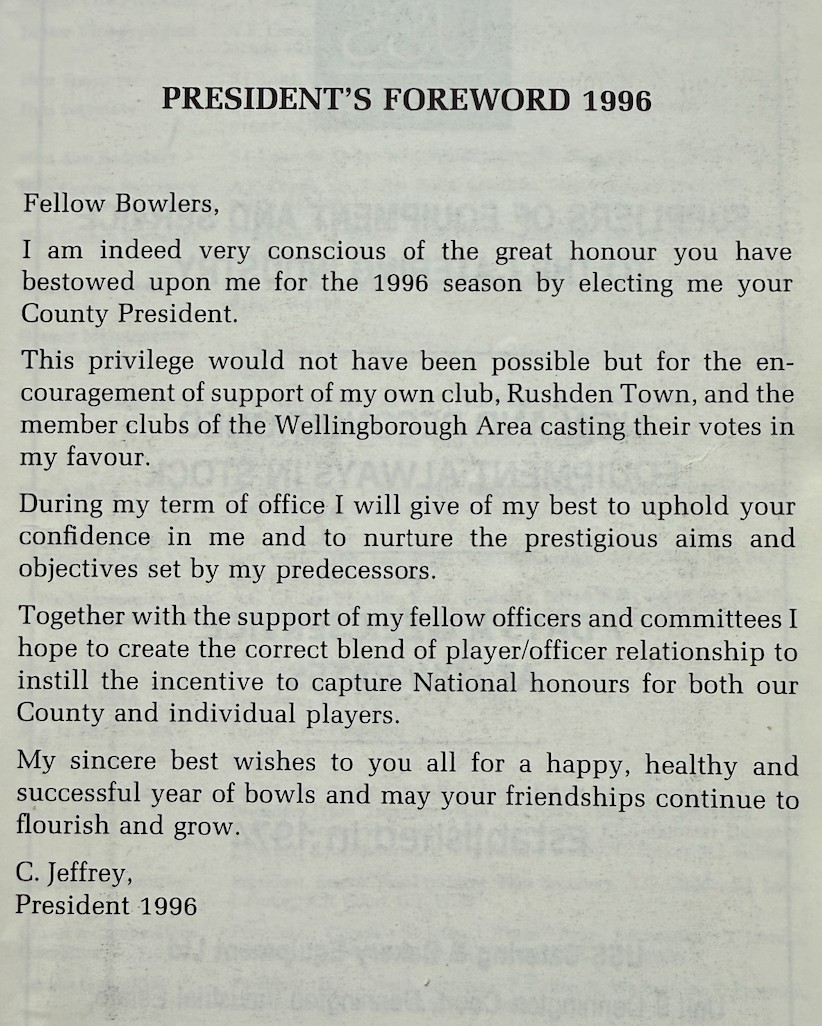 PRESIDENT'S FOREWORD 1996

Fellow Bowlers,

I am indeed very conscious of the great honour you have bestowed upon me for the 1996 season by electing me your County President.

This privilege would not have been possible but for the encouragement of support of my own club, Rushden Town, and the member clubs of the Wellingborough Area casting their votes in my favour.

During my term of office I will give of my best to uphold your confidence in me and to nurture the prestigious aims and objectives set by my predecessors.

Together with the support of my fellow officers and committees I hope to create the correct blend of player/officer relationship to instill the incentive to capture National honours for both our County and individual players.

My sincere best wishes to you all for a happy, healthy and successful year of bowls and may your friendships continue to flourish and grow.

C. Jeffrey,
President 1996